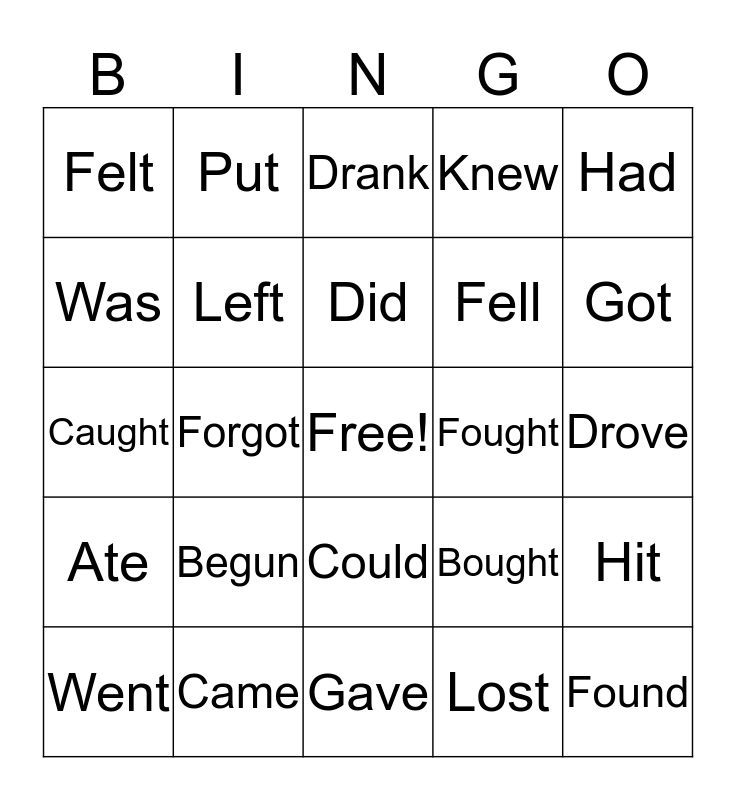 | B | I | N | G | O |
|---|---|---|---|---|
| Felt | Put | Drank | Knew | Had |
| Was | Left | Did | Fell | Got |
| Caught | Forgot | Free! | Fought | Drove |
| Ate | Begun | Could | Bought | Hit |
| Went | Came | Gave | Lost | Found |